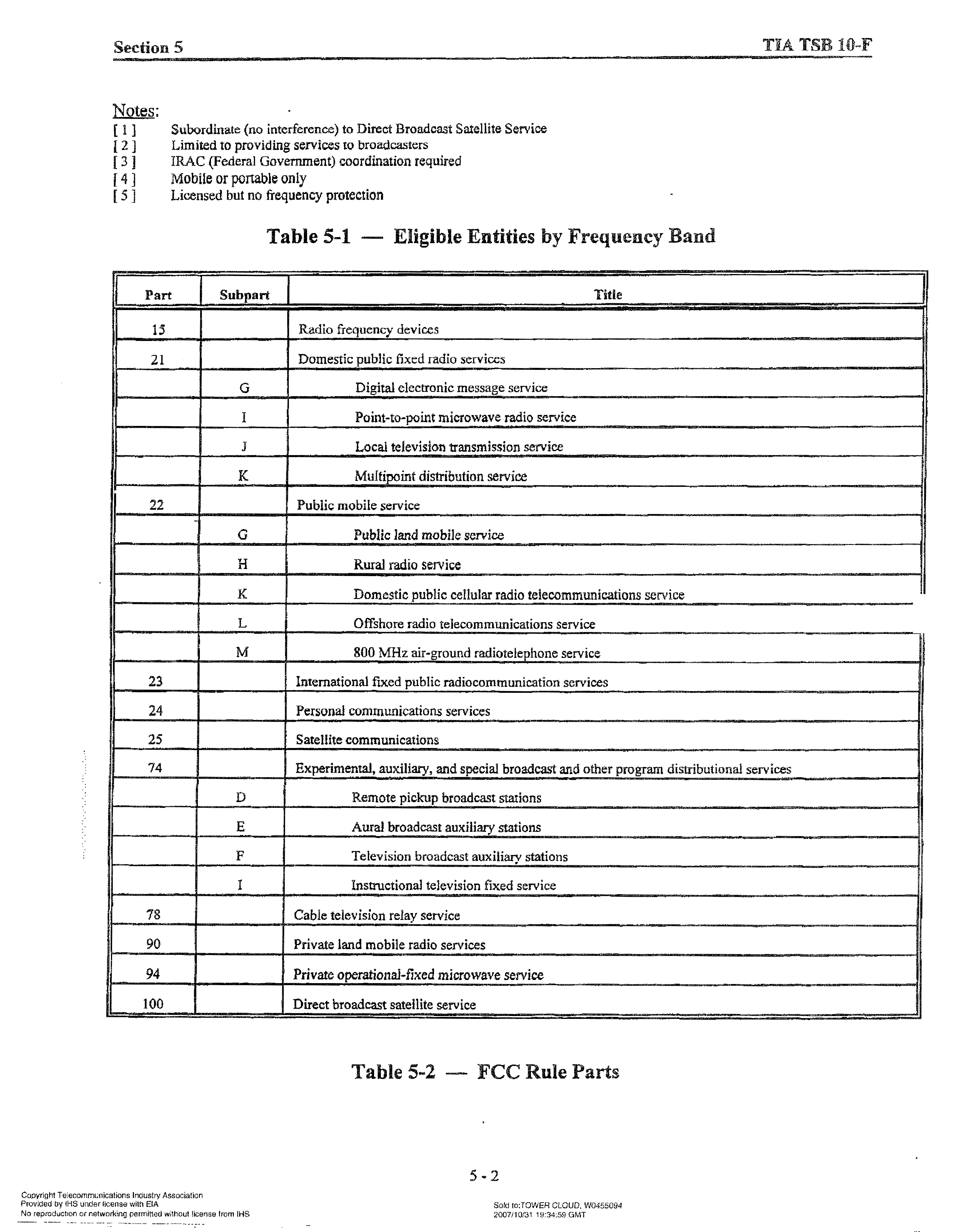 Section 5

TIA TSB 10-F

Notes:
[ 1 ] Subordinate (no interference) to Direct Broadcast Satellite Service
[ 2 ] Limited to providing services to broadcasters
[ 3 ] IRAC (Federal Government) coordination required
[ 4 ] Mobile or portable only
[ 5 ] Licensed but no frequency protection

Table 5-1 — Eligible Entities by Frequency Band

| Part | Subpart | Title |
|---|---|---|
| 15 | | Radio frequency devices |
| 21 | | Domestic public fixed radio services |
| | G | Digital electronic message service |
| | I | Point-to-point microwave radio service |
| | J | Local television transmission service |
| | K | Multipoint distribution service |
| 22 | | Public mobile service |
| | G | Public land mobile service |
| | H | Rural radio service |
| | K | Domestic public cellular radio telecommunications service |
| | L | Offshore radio telecommunications service |
| | M | 800 MHz air-ground radiotelephone service |
| 23 | | International fixed public radiocommunication services |
| 24 | | Personal communications services |
| 25 | | Satellite communications |
| 74 | | Experimental, auxiliary, and special broadcast and other program distributional services |
| | D | Remote pickup broadcast stations |
| | E | Aural broadcast auxiliary stations |
| | F | Television broadcast auxiliary stations |
| | I | Instructional television fixed service |
| 78 | | Cable television relay service |
| 90 | | Private land mobile radio services |
| 94 | | Private operational-fixed microwave service |
| 100 | | Direct broadcast satellite service |

Table 5-2 — FCC Rule Parts

5 - 2

Copyright Telecommunications Industry Association
Provided by IHS under license with EIA
No reproduction or networking permitted without license from IHS

Sold to:TOWER CLOUD, W0455094
2007/10/31 19:34:59 GMT